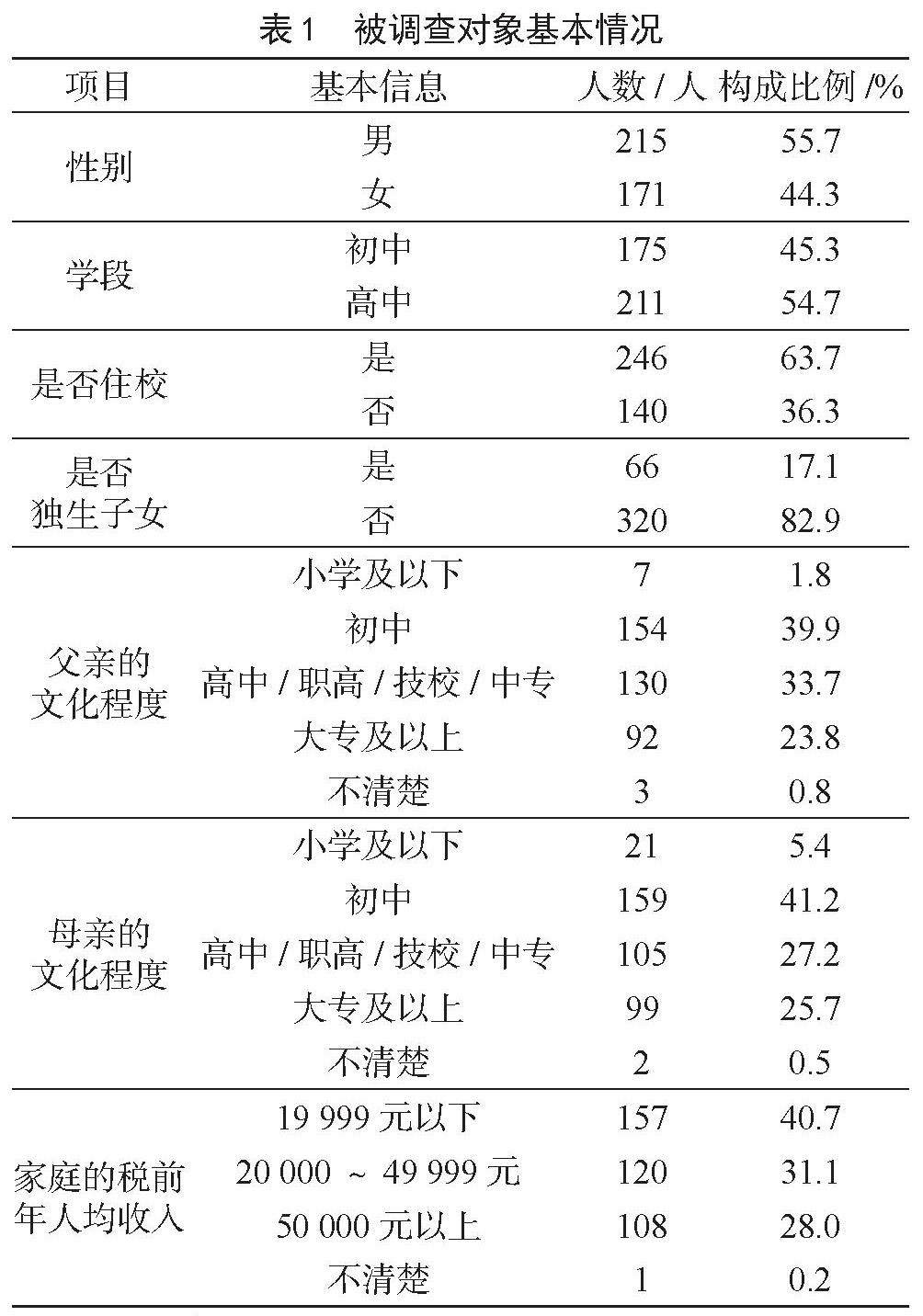 表 1　被调查对象基本情况

| 项目 | 基本信息 | 人数 / 人 | 构成比例 /% |
|---|---|---|---|
| 性别 | 男 | 215 | 55.7 |
| | 女 | 171 | 44.3 |
| 学段 | 初中 | 175 | 45.3 |
| | 高中 | 211 | 54.7 |
| 是否住校 | 是 | 246 | 63.7 |
| | 否 | 140 | 36.3 |
| 是否独生子女 | 是 | 66 | 17.1 |
| | 否 | 320 | 82.9 |
| 父亲的文化程度 | 小学及以下 | 7 | 1.8 |
| | 初中 | 154 | 39.9 |
| | 高中 / 职高 / 技校 / 中专 | 130 | 33.7 |
| | 大专及以上 | 92 | 23.8 |
| | 不清楚 | 3 | 0.8 |
| 母亲的文化程度 | 小学及以下 | 21 | 5.4 |
| | 初中 | 159 | 41.2 |
| | 高中 / 职高 / 技校 / 中专 | 105 | 27.2 |
| | 大专及以上 | 99 | 25.7 |
| | 不清楚 | 2 | 0.5 |
| 家庭的税前年人均收入 | 19 999 元以下 | 157 | 40.7 |
| | 20 000 ~ 49 999 元 | 120 | 31.1 |
| | 50 000 元以上 | 108 | 28.0 |
| | 不清楚 | 1 | 0.2 |